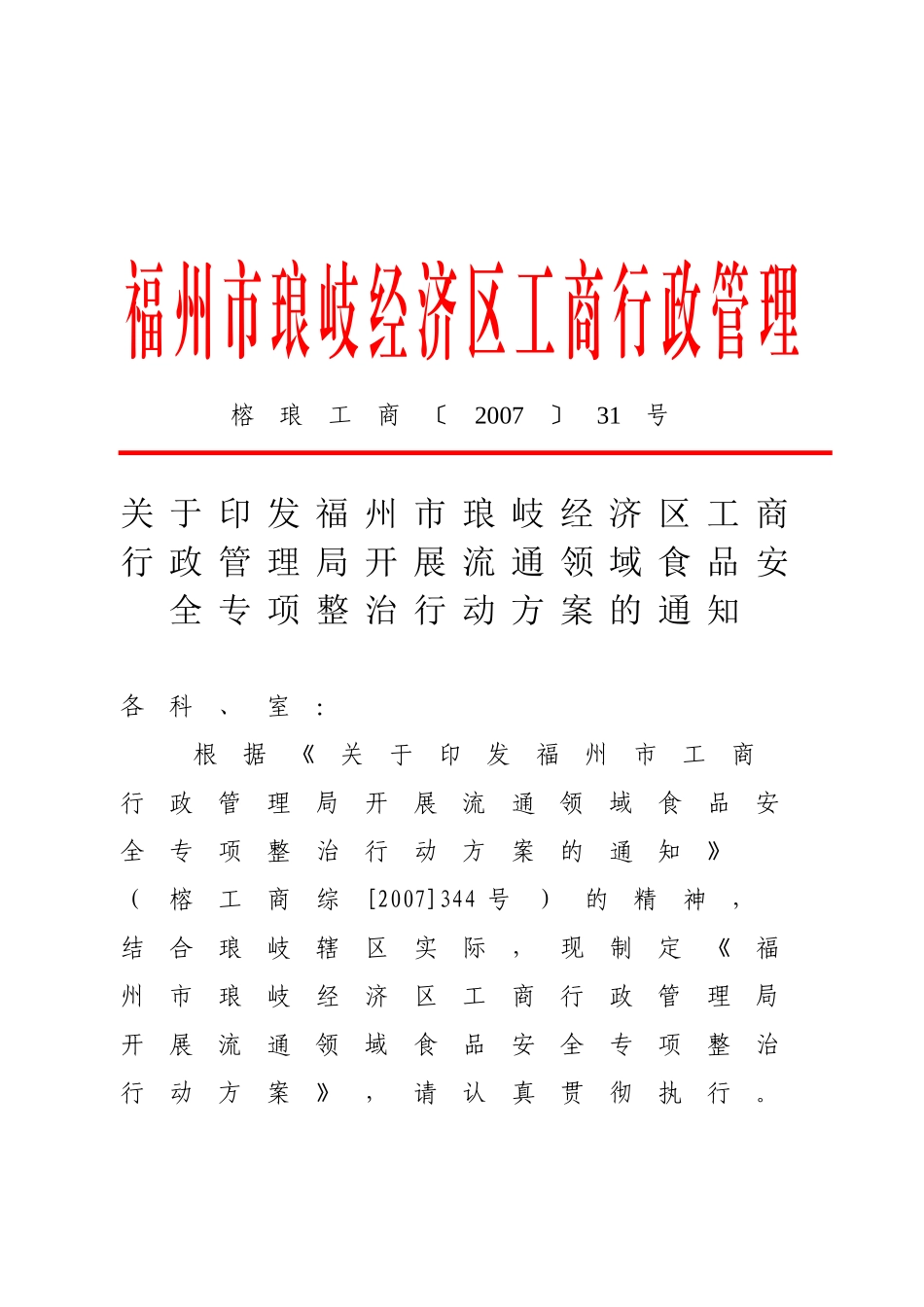 福州市琅岐经济区工商行政管理

榕琅工商〔2007〕31号

关于印发福州市琅岐经济区工商行政管理局开展流通领域食品安全专项整治行动方案的通知

各科、室：

根据《关于印发福州市工商行政管理局开展流通领域食品安全专项整治行动方案的通知》（榕工商综[2007]344号）的精神，结合琅岐辖区实际，现制定《福州市琅岐经济区工商行政管理局开展流通领域食品安全专项整治行动方案》，请认真贯彻执行。